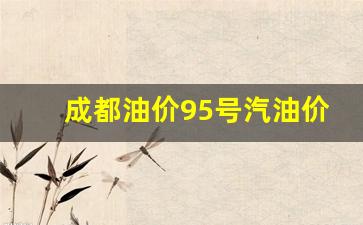 成都油价95号汽油价